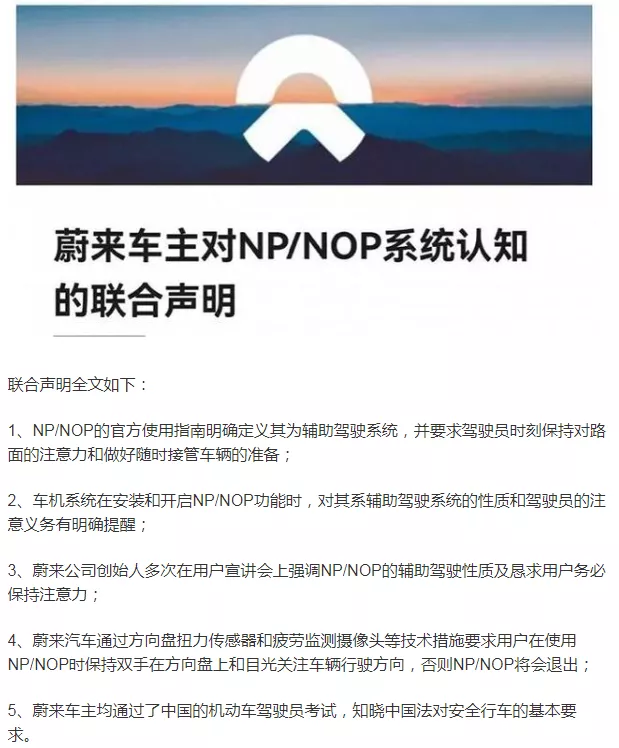 蔚来车主对NP/NOP系统认知的联合声明

联合声明全文如下：

1、NP/NOP的官方使用指南明确定义其为辅助驾驶系统，并要求驾驶员时刻保持对路面的注意力和做好随时接管车辆的准备；

2、车机系统在安装和开启NP/NOP功能时，对其系辅助驾驶系统的性质和驾驶员的注意义务有明确提醒；

3、蔚来公司创始人多次在用户宣讲会上强调NP/NOP的辅助驾驶性质及恳求用户务必保持注意力；

4、蔚来汽车通过方向盘扭力传感器和疲劳监测摄像头等技术措施要求用户在使用NP/NOP时保持双手在方向盘上和目光关注车辆行驶方向，否则NP/NOP将会退出；

5、蔚来车主均通过了中国的机动车驾驶员考试，知晓中国法对安全行车的基本要求。